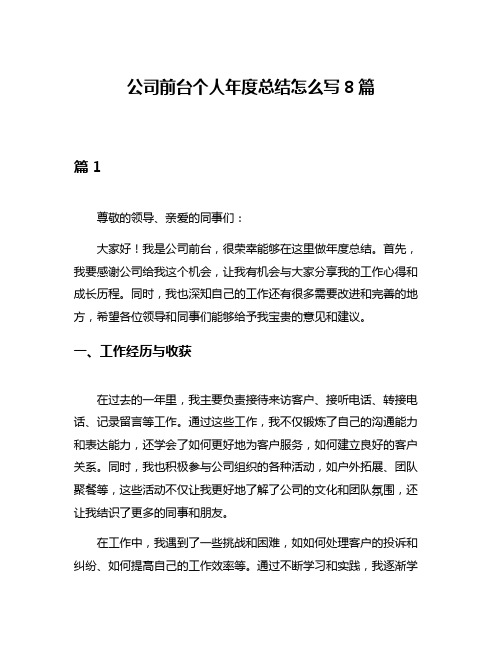 公司前台个人年度总结怎么写 8 篇

篇 1

尊敬的领导、亲爱的同事们：

大家好！我是公司前台，很荣幸能够在这里做年度总结。首先，我要感谢公司给我这个机会，让我有机会与大家分享我的工作心得和成长历程。同时，我也深知自己的工作还有很多需要改进和完善的地方，希望各位领导和同事们能够给予我宝贵的意见和建议。

一、工作经历与收获

在过去的一年里，我主要负责接待来访客户、接听电话、转接电话、记录留言等工作。通过这些工作，我不仅锻炼了自己的沟通能力和表达能力，还学会了如何更好地为客户服务，如何建立良好的客户关系。同时，我也积极参与公司组织的各种活动，如户外拓展、团队聚餐等，这些活动不仅让我更好地了解了公司的文化和团队氛围，还让我结识了更多的同事和朋友。

在工作中，我遇到了一些挑战和困难，如如何处理客户的投诉和纠纷、如何提高自己的工作效率等。通过不断学习和实践，我逐渐学